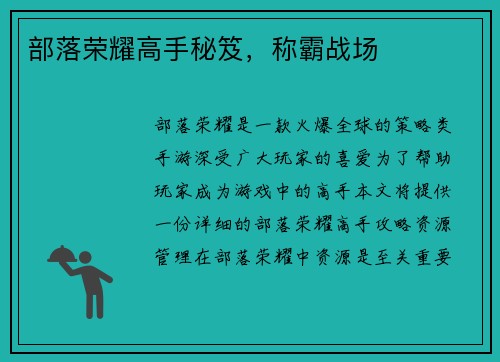 部落荣耀高手秘笈，称霸战场

部落荣耀是一款火爆全球的策略类手游深受广大玩家的喜爱为了帮助玩家成为游戏中的高手本文将提供一份详细的部落荣耀高手攻略资源管理在部落荣耀中资源是至关重要